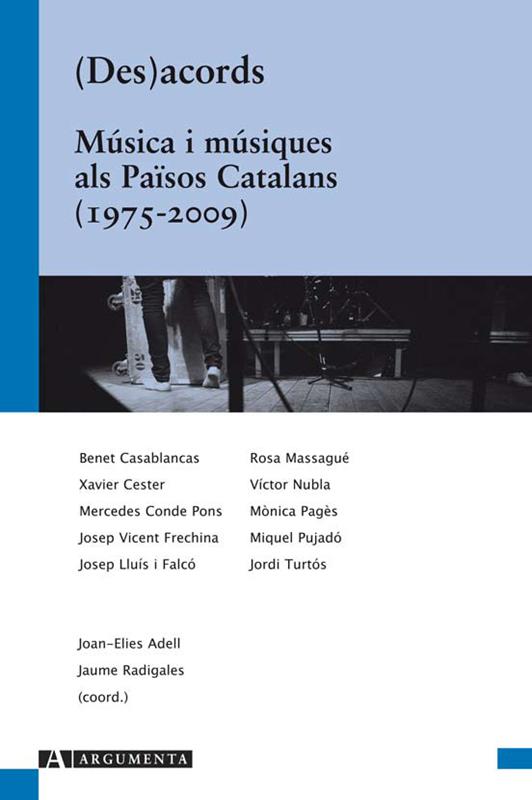 (Des)acords

Música i músiques als Països Catalans (1975-2009)

Benet Casablancas
Xavier Cester
Mercedes Conde Pons
Josep Vicent Frechina
Josep Lluís i Falcó

Rosa Massagué
Víctor Nubla
Mònica Pagès
Miquel Pujadó
Jordi Turtós

Joan-Elies Adell
Jaume Radigales
(coord.)

A ARGUMENTA